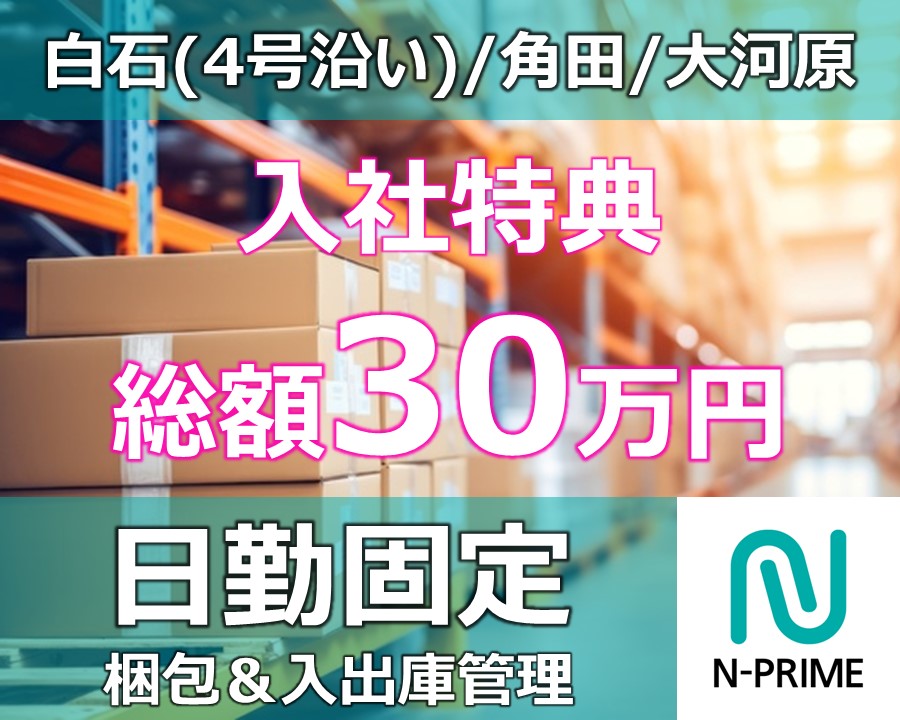 白石(4号沿い)/角田/大河原

入社特典

総額30万円

日勤固定

梱包＆入出庫管理

N-PRIME